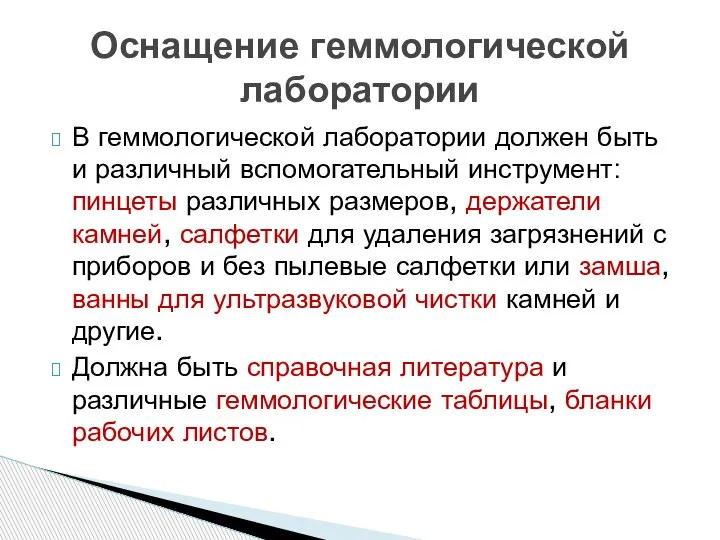 Оснащение геммологической лаборатории

В геммологической лаборатории должен быть и различный вспомогательный инструмент: пинцеты различных размеров, держатели камней, салфетки для удаления загрязнений с приборов и без пылевые салфетки или замша, ванны для ультразвуковой чистки камней и другие.

Должна быть справочная литература и различные геммологические таблицы, бланки рабочих листов.